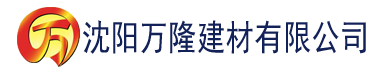 万 沈阳万隆建材有限公司